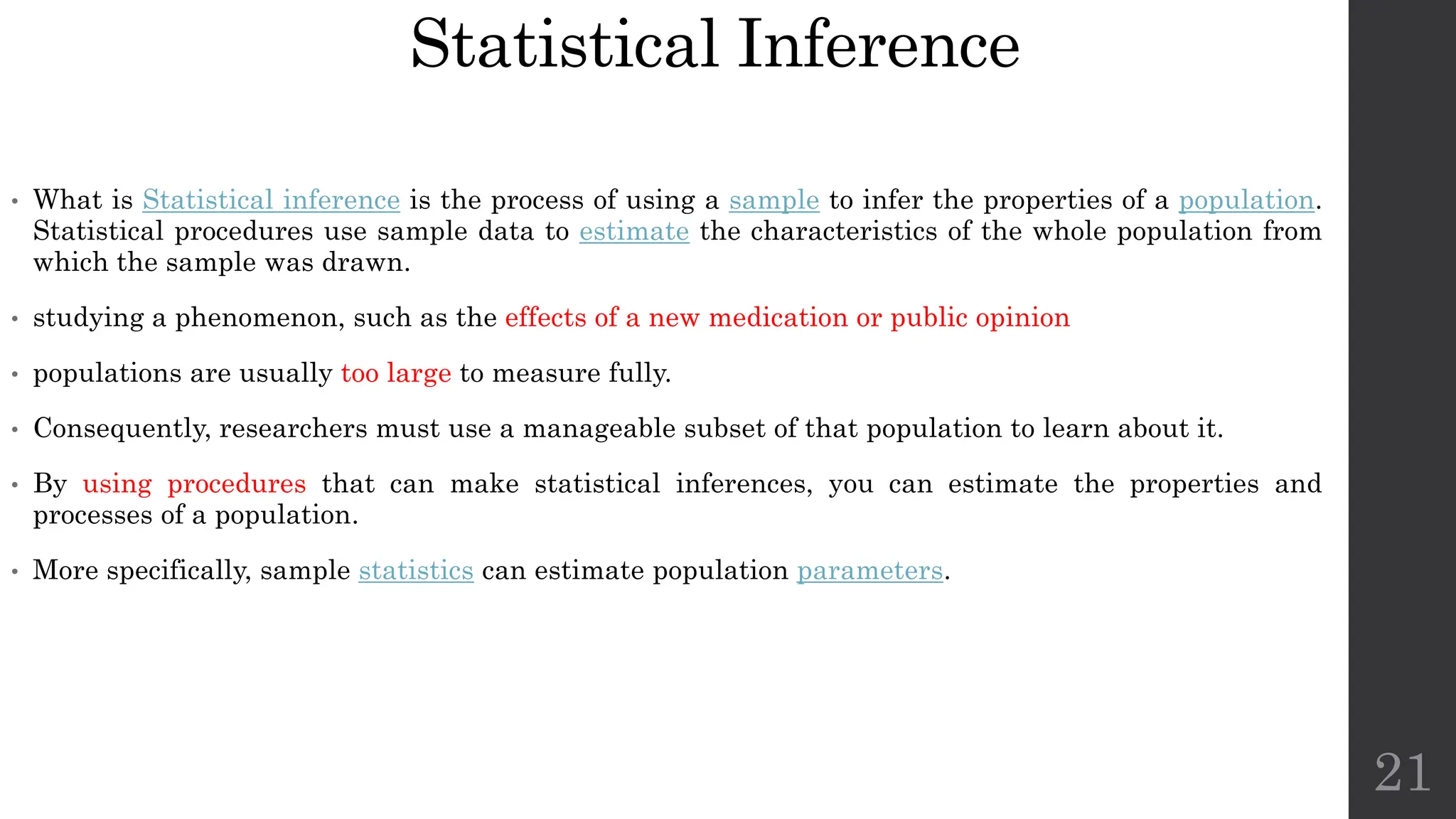 Statistical Inference

• What is Statistical inference is the process of using a sample to infer the properties of a population. Statistical procedures use sample data to estimate the characteristics of the whole population from which the sample was drawn.

• studying a phenomenon, such as the effects of a new medication or public opinion

• populations are usually too large to measure fully.

• Consequently, researchers must use a manageable subset of that population to learn about it.

• By using procedures that can make statistical inferences, you can estimate the properties and processes of a population.

• More specifically, sample statistics can estimate population parameters.

21